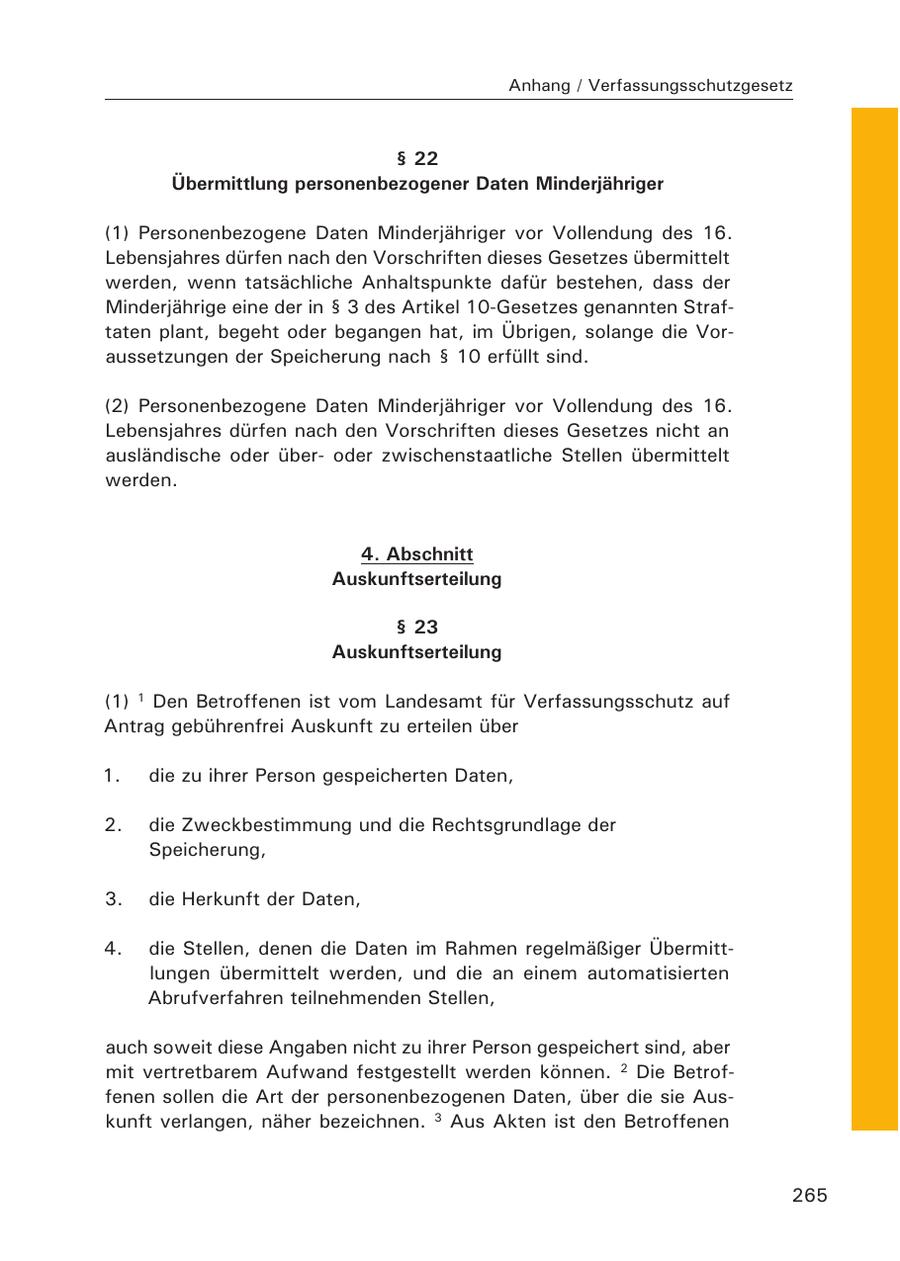 Anhang / Verfassungsschutzgesetz

§ 22
Übermittlung personenbezogener Daten Minderjähriger

(1) Personenbezogene Daten Minderjähriger vor Vollendung des 16. Lebensjahres dürfen nach den Vorschriften dieses Gesetzes übermittelt werden, wenn tatsächliche Anhaltspunkte dafür bestehen, dass der Minderjährige eine der in § 3 des Artikel 10-Gesetzes genannten Straftaten plant, begeht oder begangen hat, im Übrigen, solange die Voraussetzungen der Speicherung nach § 10 erfüllt sind.

(2) Personenbezogene Daten Minderjähriger vor Vollendung des 16. Lebensjahres dürfen nach den Vorschriften dieses Gesetzes nicht an ausländische oder über- oder zwischenstaatliche Stellen übermittelt werden.

4. Abschnitt
Auskunftserteilung

§ 23
Auskunftserteilung

(1) $^1$ Den Betroffenen ist vom Landesamt für Verfassungsschutz auf Antrag gebührenfrei Auskunft zu erteilen über

1. die zu ihrer Person gespeicherten Daten,

2. die Zweckbestimmung und die Rechtsgrundlage der Speicherung,

3. die Herkunft der Daten,

4. die Stellen, denen die Daten im Rahmen regelmäßiger Übermittlungen übermittelt werden, und die an einem automatisierten Abrufverfahren teilnehmenden Stellen,

auch soweit diese Angaben nicht zu ihrer Person gespeichert sind, aber mit vertretbarem Aufwand festgestellt werden können. $^2$ Die Betroffenen sollen die Art der personenbezogenen Daten, über die sie Auskunft verlangen, näher bezeichnen. $^3$ Aus Akten ist den Betroffenen

265